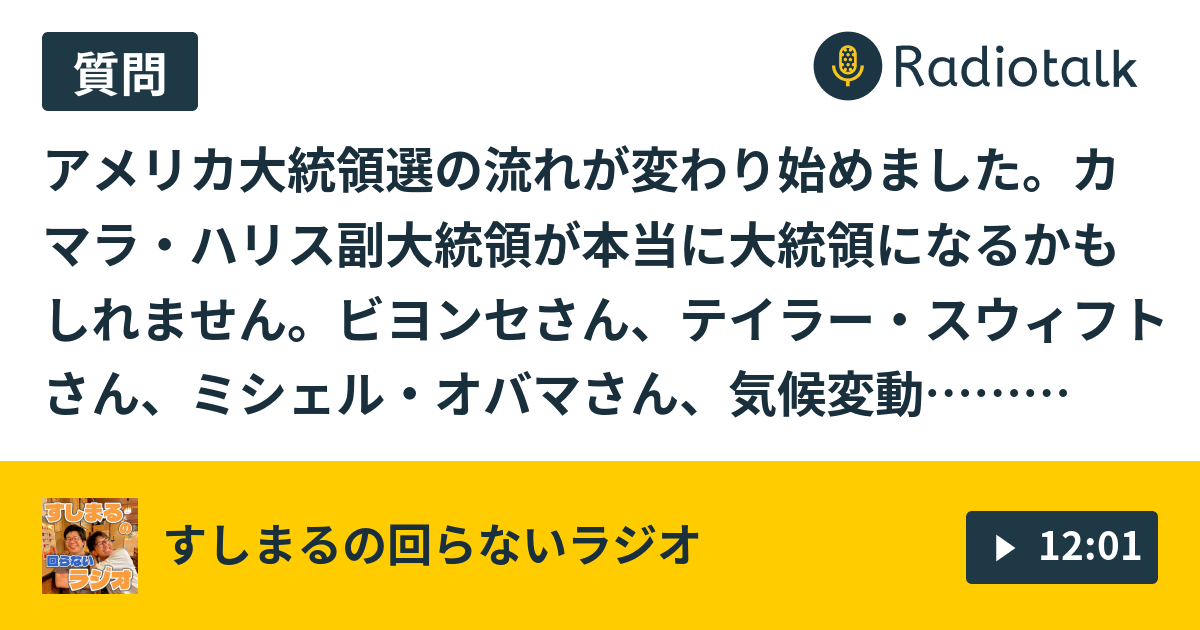 質問

Radiotalk

アメリカ大統領選の流れが変わり始めました。カマラ・ハリス副大統領が本当に大統領になるかもしれません。ビヨンセさん、テイラー・スウィフトさん、ミシェル・オバマさん、気候変動………

すしまるの回らないラジオ

すしまるの回らないラジオ

12:01